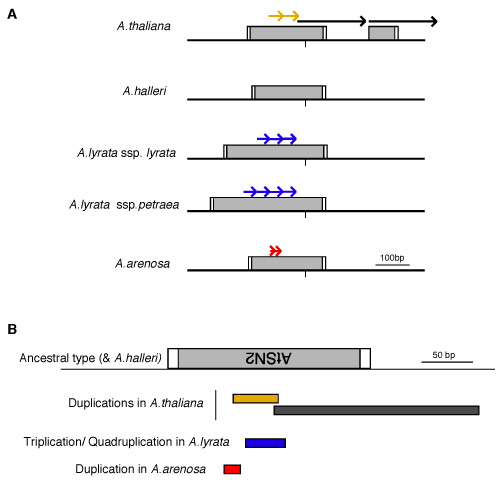 A

A.thaliana

A.halleri

A.lyrata ssp. lyrata

A.lyrata ssp.petraea

A.arenosa

100bp

B

Ancestral type (& A.halleri)

AtSN2

50 bp

Duplications in A.thaliana

Triplication/ Quadruplication in A.lyrata

Duplication in A.arenosa